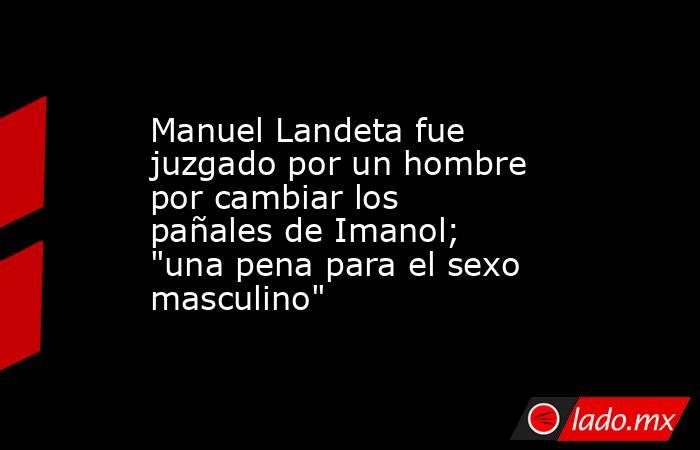 Manuel Landeta fue juzgado por un hombre por cambiar los pañales de Imanol; "una pena para el sexo masculino"

lado.mx